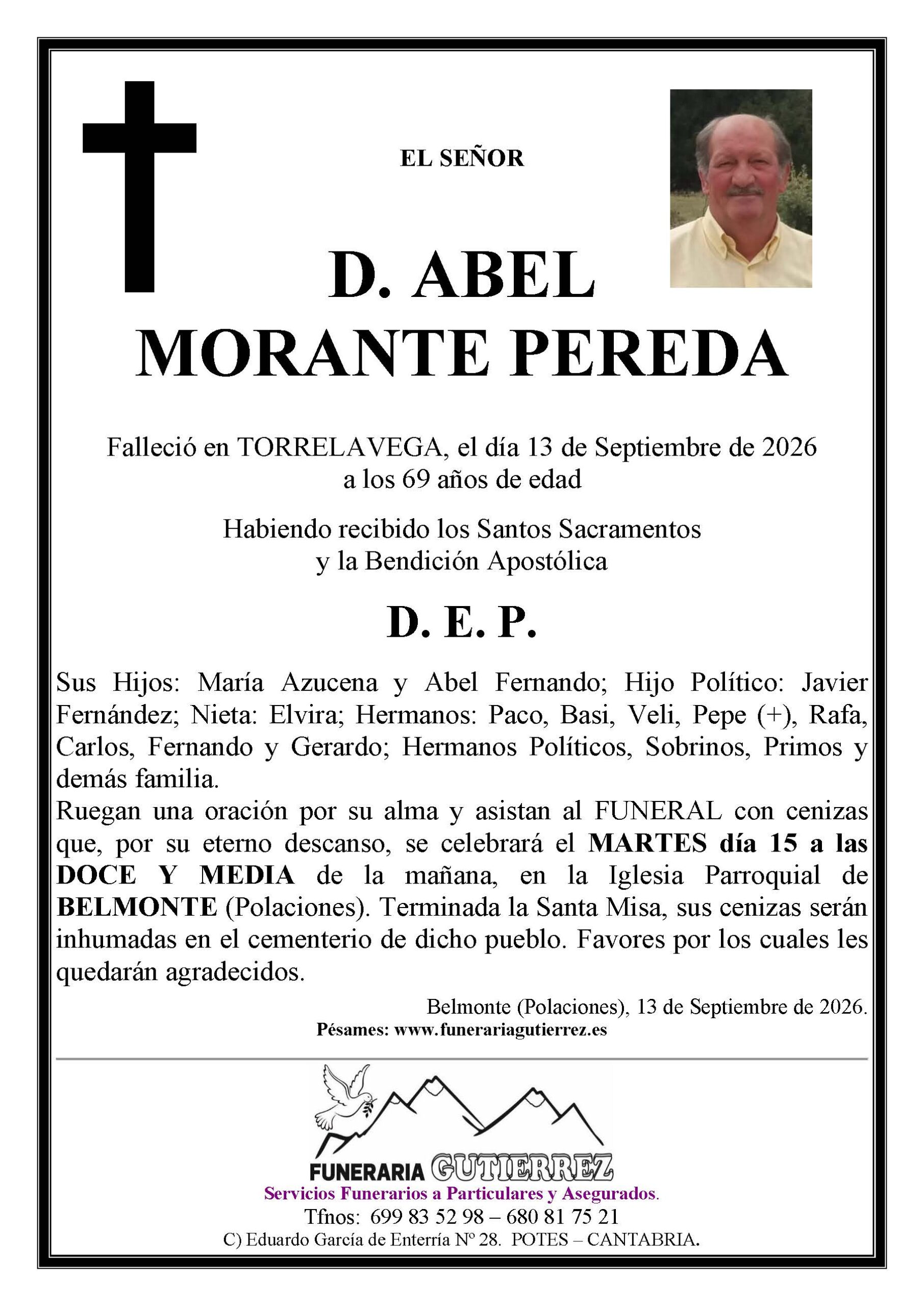 EL SEÑOR

D. ABEL
MORANTE PEREDA

Falleció en TORRELAVEGA, el día 13 de Septiembre de 2026
a los 69 años de edad

Habiendo recibido los Santos Sacramentos
y la Bendición Apostólica

D. E. P.

Sus Hijos: María Azucena y Abel Fernando; Hijo Político: Javier Fernández; Nieta: Elvira; Hermanos: Paco, Basi, Veli, Pepe (+), Rafa, Carlos, Fernando y Gerardo; Hermanos Políticos, Sobrinos, Primos y demás familia.
Ruegan una oración por su alma y asistan al FUNERAL con cenizas que, por su eterno descanso, se celebrará el MARTES día 15 a las DOCE Y MEDIA de la mañana, en la Iglesia Parroquial de BELMONTE (Polaciones). Terminada la Santa Misa, sus cenizas serán inhumadas en el cementerio de dicho pueblo. Favores por los cuales les quedarán agradecidos.

Belmonte (Polaciones), 13 de Septiembre de 2026.
Pésames: www.funerariagutierrez.es

FUNERARIA GUTIERREZ
Servicios Funerarios a Particulares y Asegurados.
Tfnos: 699 83 52 98 – 680 81 75 21
C) Eduardo García de Enterría Nº 28. POTES – CANTABRIA.